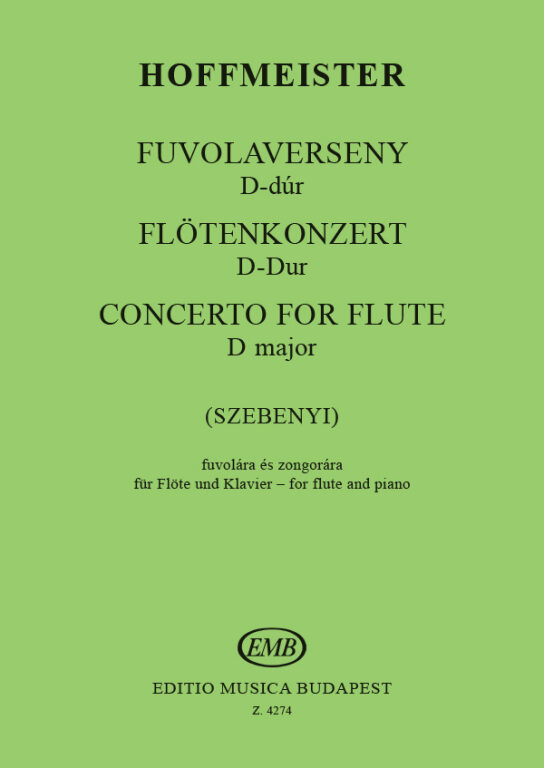 HOFFMEISTER

FUVOLAVERSENY
D-dúr
FLÖTENKONZERT
D-Dur
CONCERTO FOR FLUTE
D major

(SZEBENYI)

fuvolára és zongorára
für Flöte und Klavier – for flute and piano

EMB

EDITIO MUSICA BUDAPEST
Z. 4274